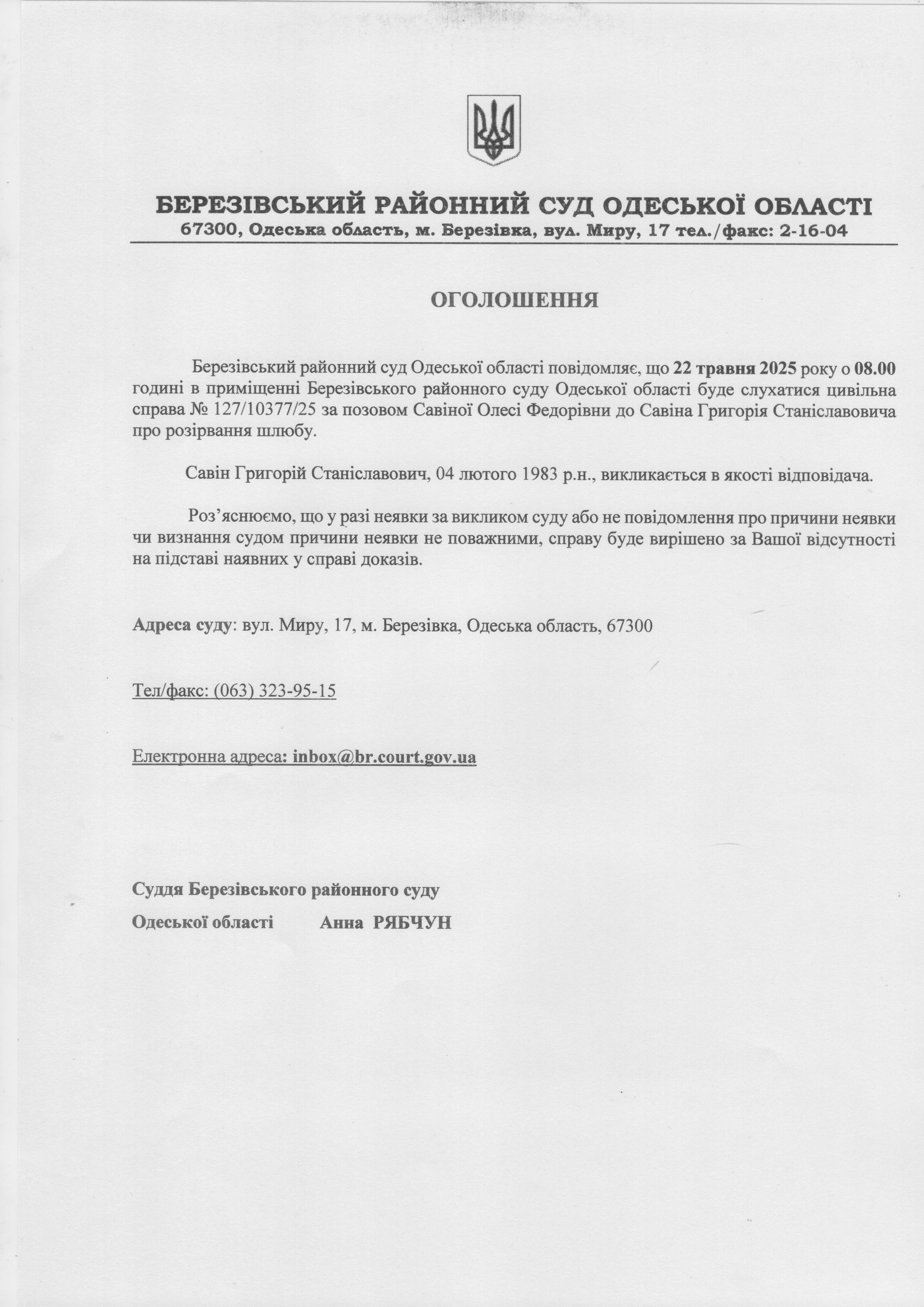 БЕРЕЗІВСЬКИЙ РАЙОННИЙ СУД ОДЕСЬКОЇ ОБЛАСТІ
67300, Одеська область, м. Березівка, вул. Миру, 17 тел./факс: 2-16-04

ОГОЛОШЕННЯ

Березівський районний суд Одеської області повідомляє, що 22 травня 2025 року о 08.00 годині в приміщенні Березівського районного суду Одеської області буде слухатися цивільна справа № 127/10377/25 за позовом Савіної Олесі Федорівни до Савіна Григорія Станіславовича про розірвання шлюбу.

Савін Григорій Станіславович, 04 лютого 1983 р.н., викликається в якості відповідача.

Роз'яснюємо, що у разі неявки за викликом суду або не повідомлення про причини неявки чи визнання судом причини неявки не поважними, справу буде вирішено за Вашої відсутності на підставі наявних у справі доказів.

Адреса суду: вул. Миру, 17, м. Березівка, Одеська область, 67300

Тел/факс: (063) 323-95-15

Електронна адреса: inbox@br.court.gov.ua

Суддя Березівського районного суду
Одеської області Анна РЯБЧУН